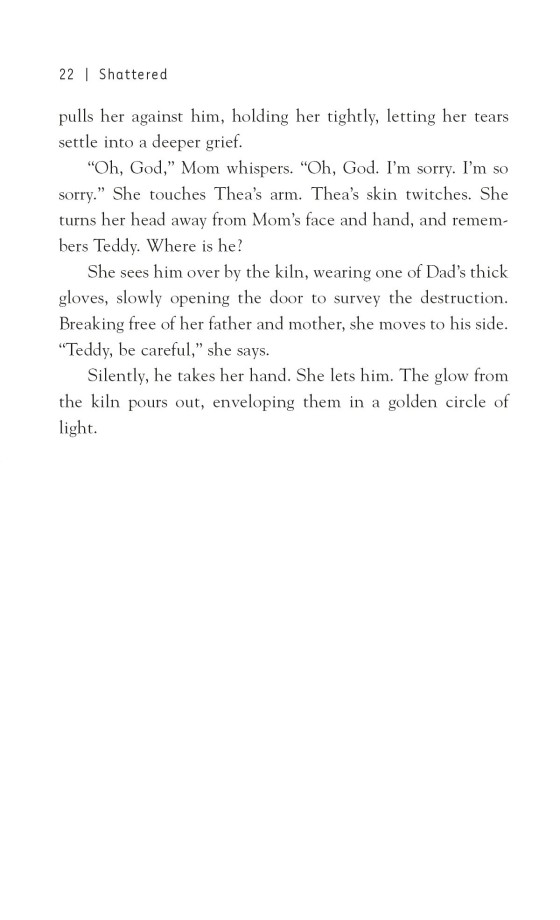 22 | Shattered

pulls her against him, holding her tightly, letting her tears settle into a deeper grief.

“Oh, God,” Mom whispers. “Oh, God. I’m sorry. I’m so sorry.” She touches Thea’s arm. Thea’s skin twitches. She turns her head away from Mom’s face and hand, and remembers Teddy. Where is he?

She sees him over by the kiln, wearing one of Dad’s thick gloves, slowly opening the door to survey the destruction. Breaking free of her father and mother, she moves to his side. “Teddy, be careful,” she says.

Silently, he takes her hand. She lets him. The glow from the kiln pours out, enveloping them in a golden circle of light.